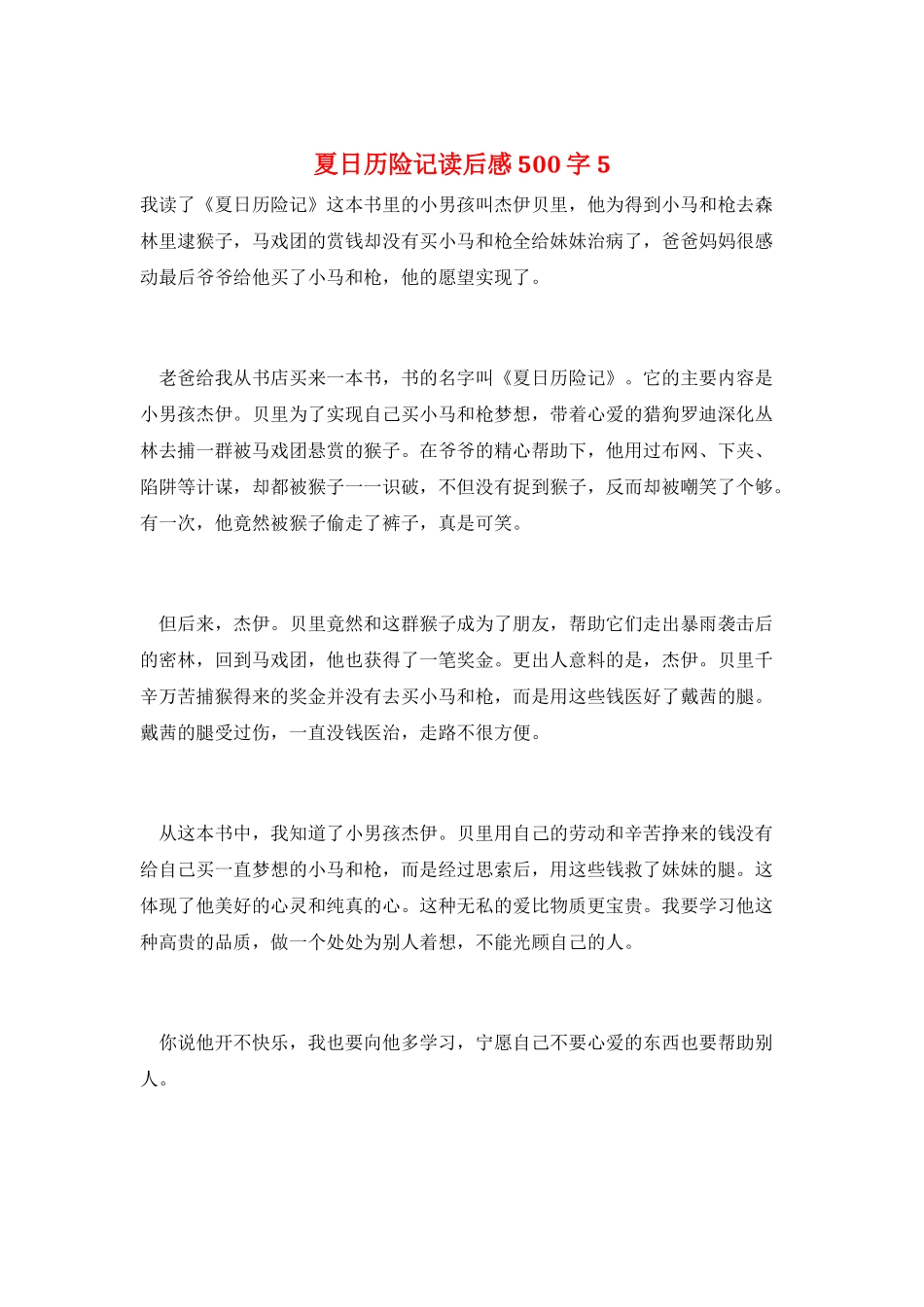 夏日历险记读后感500字5

我读了《夏日历险记》这本书里的小男孩叫杰伊贝里，他为得到小马和枪去森林里逮猴子，马戏团的赏钱却没有买小马和枪全给妹妹治病了，爸爸妈妈很感动最后爷爷给他买了小马和枪，他的愿望实现了。

老爸给我从书店买来一本书，书的名字叫《夏日历险记》。它的主要内容是小男孩杰伊。贝里为了实现自己买小马和枪梦想，带着心爱的猎狗罗迪深化丛林去捕一群被马戏团悬赏的猴子。在爷爷的精心帮助下，他用过布网、下夹、陷阱等计谋，却都被猴子一一识破，不但没有捉到猴子，反而却被嘲笑了个够。有一次，他竟然被猴子偷走了裤子，真是可笑。

但后来，杰伊。贝里竟然和这群猴子成为了朋友，帮助它们走出暴雨袭击后的密林，回到马戏团，他也获得了一笔奖金。更出人意料的是，杰伊。贝里千辛万苦捕猴得来的奖金并没有去买小马和枪，而是用这些钱医好了戴茜的腿。戴茜的腿受过伤，一直没钱医治，走路不很方便。

从这本书中，我知道了小男孩杰伊。贝里用自己的劳动和辛苦挣来的钱没有给自己买一直梦想的小马和枪，而是经过思索后，用这些钱救了妹妹的腿。这体现了他美好的心灵和纯真的心。这种无私的爱比物质更宝贵。我要学习他这种高贵的品质，做一个处处为别人着想，不能光顾自己的人。

你说他开不快乐，我也要向他多学习，宁愿自己不要心爱的东西也要帮助别人。